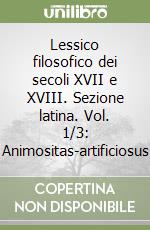 unilibro

Lessico filosofico dei secoli XVII e XVIII. Sezione latina. Vol. 1/3: Animositas-artificiosus

COPERTINA NON DISPONIBILE